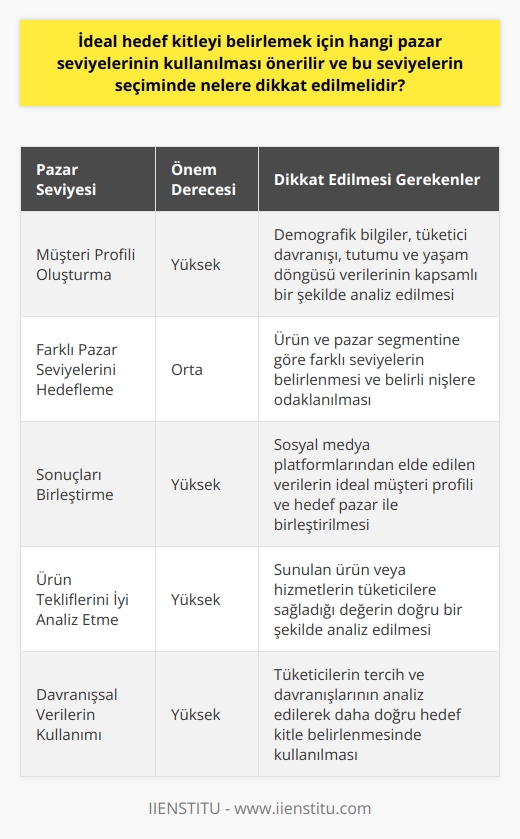 İdeal hedef kitleyi belirlemek için hangi pazar seviyelerinin kullanılması önerilir ve bu seviyelerin seçiminde nelere dikkat edilmelidir?

| Pazar Seviyesi | Önem Derecesi | Dikkat Edilmesi Gerekenler |
|---|---|---|
| Müşteri Profili Oluşturma | Yüksek | Demografik bilgiler, tüketici davranışı, tutumu ve yaşam döngüsü verilerinin kapsamlı bir şekilde analiz edilmesi |
| Farklı Pazar Seviyelerini Hedefleme | Orta | Ürün ve pazar segmentine göre farklı seviyelerin belirlenmesi ve belirli nişlere odaklanılması |
| Sonuçları Birleştirme | Yüksek | Sosyal medya platformlarından elde edilen verilerin ideal müşteri profili ve hedef pazar ile birleştirilmesi |
| Ürün Tekliflerini İyi Analiz Etme | Yüksek | Sunulan ürün veya hizmetlerin tüketicilere sağladığı değerin doğru bir şekilde analiz edilmesi |
| Davranışsal Verilerin Kullanımı | Yüksek | Tüketicilerin tercih ve davranışlarının analiz edilerek daha doğru hedef kitle belirlenmesinde kullanılması |

IIENSTITU - www.iienstitu.com